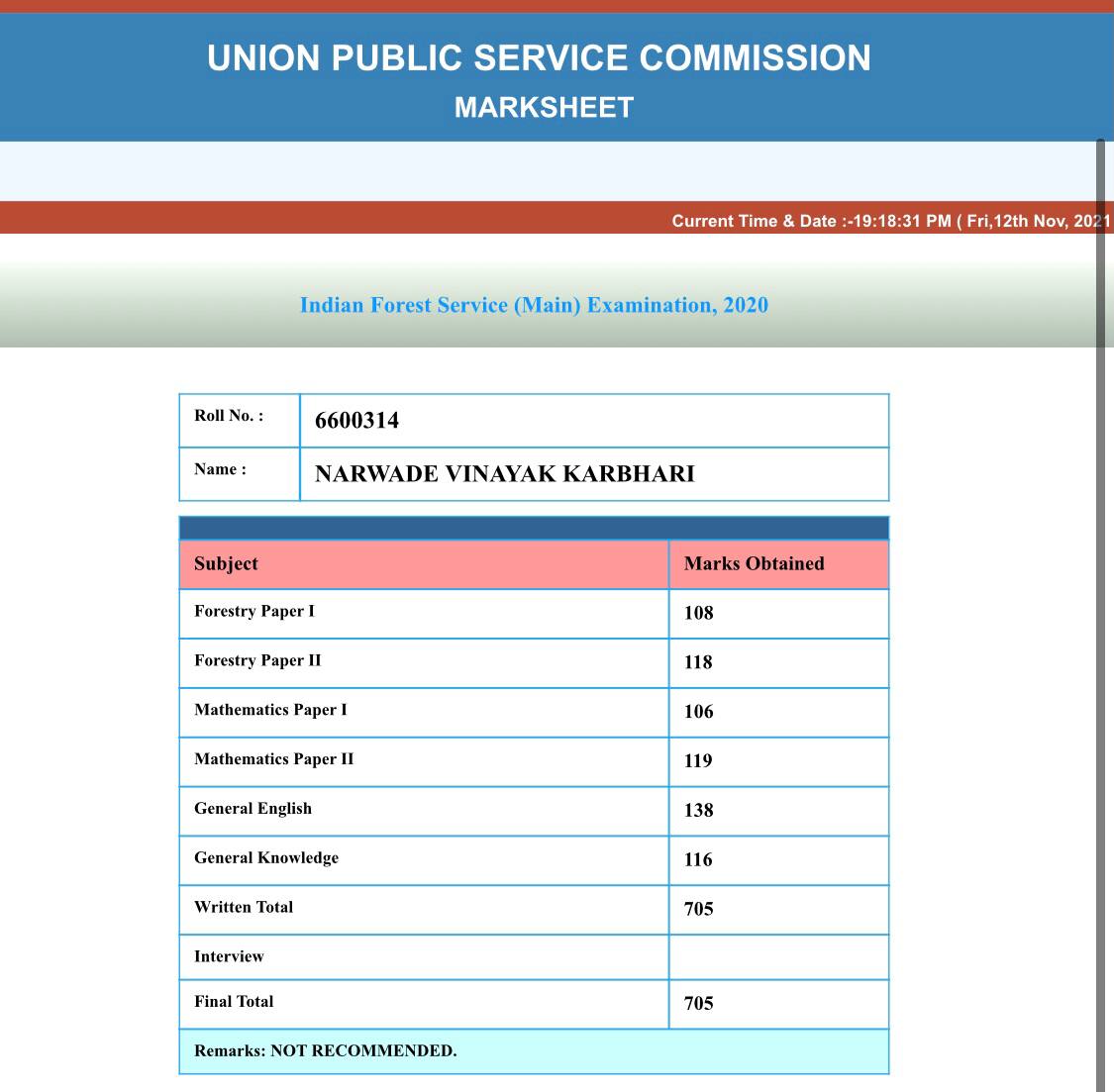 UNION PUBLIC SERVICE COMMISSION
MARKSHEET

Current Time & Date :-19:18:31 PM ( Fri,12th Nov, 2021

Indian Forest Service (Main) Examination, 2020

| Roll No. : | 6600314 |
|---|---|
| Name : | NARWADE VINAYAK KARBHARI |

| Subject | Marks Obtained |
|---|---|
| Forestry Paper I | 108 |
| Forestry Paper II | 118 |
| Mathematics Paper I | 106 |
| Mathematics Paper II | 119 |
| General English | 138 |
| General Knowledge | 116 |
| Written Total | 705 |
| Interview | |
| Final Total | 705 |

Remarks: NOT RECOMMENDED.